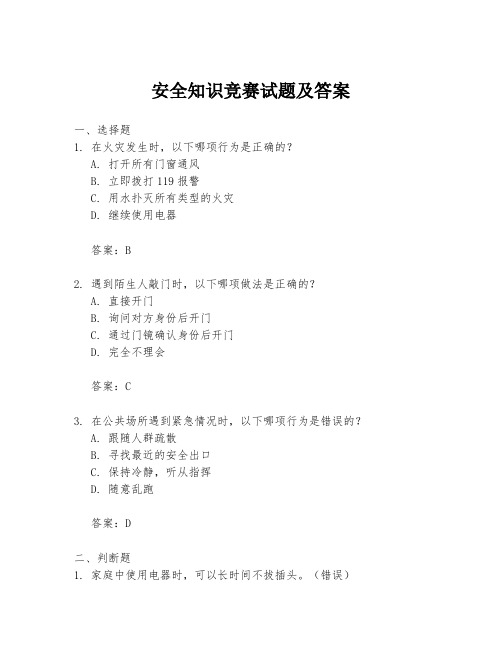 安全知识竞赛试题及答案

一、选择题
1. 在火灾发生时，以下哪项行为是正确的？
A. 打开所有门窗通风
B. 立即拨打 119 报警
C. 用水扑灭所有类型的火灾
D. 继续使用电器

答案：B

2. 遇到陌生人敲门时，以下哪项做法是正确的？
A. 直接开门
B. 询问对方身份后开门
C. 通过门镜确认身份后开门
D. 完全不理会

答案：C

3. 在公共场所遇到紧急情况时，以下哪项行为是错误的？
A. 跟随人群疏散
B. 寻找最近的安全出口
C. 保持冷静，听从指挥
D. 随意乱跑

答案：D

二、判断题
1. 家庭中使用电器时，可以长时间不拔插头。（错误）